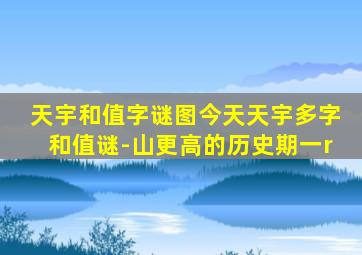 天宇和值字谜图今天天宇多字和值谜-山更高的历史期一r